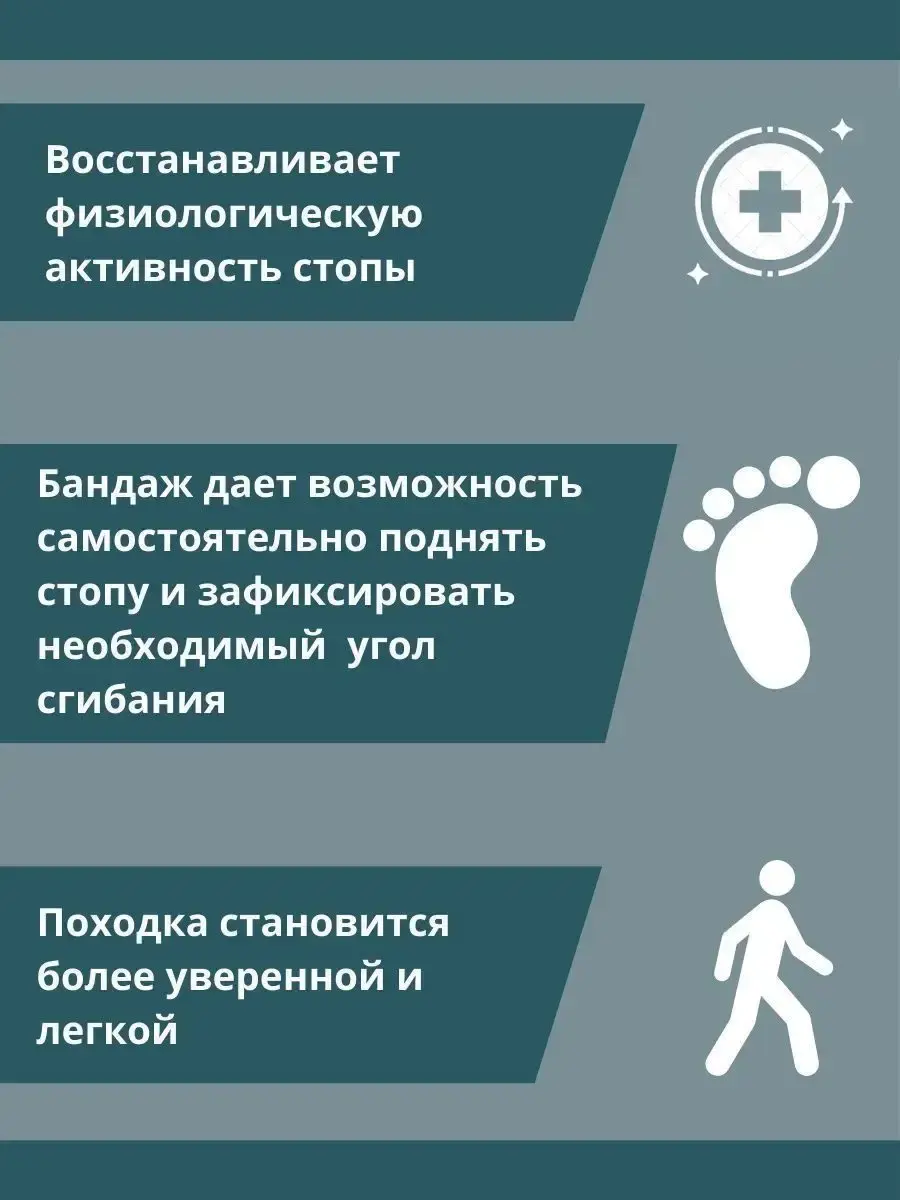 Восстанавливает физиологическую активность стопы

Бандаж дает возможность самостоятельно поднять стопу и зафиксировать необходимый  угол сгибания

Походка становится более уверенной и легкой